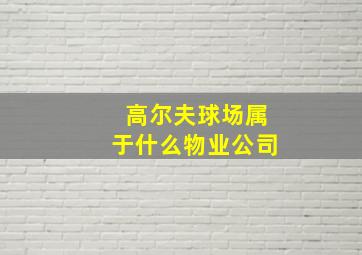 高尔夫球场属于什么物业公司